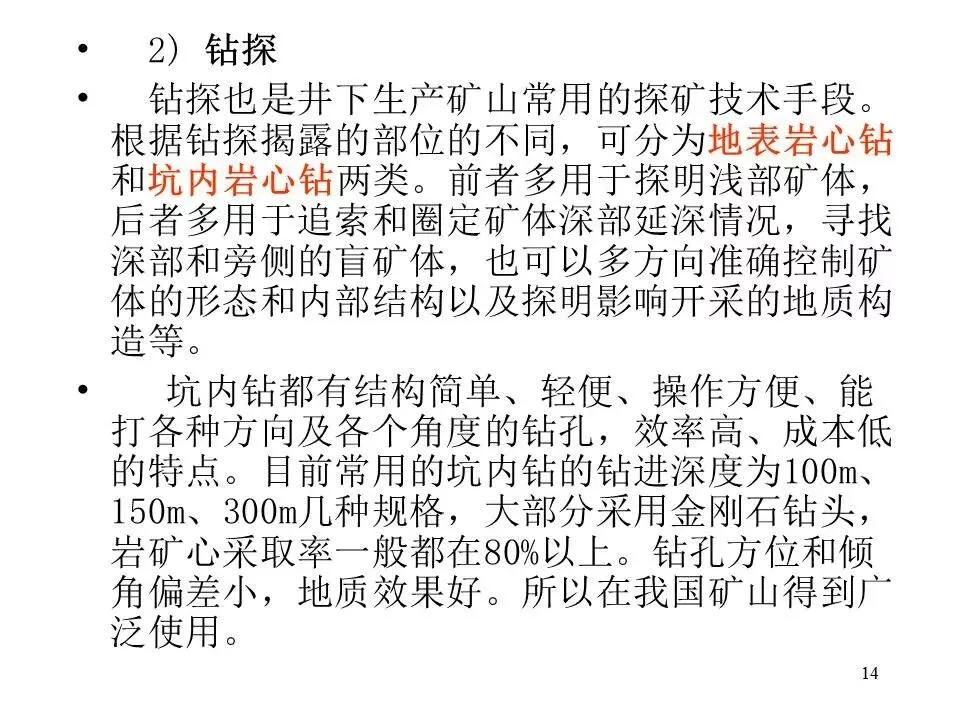 • 2）钻探

• 钻探也是井下生产矿山常用的探矿技术手段。根据钻探揭露的部位的不同，可分为地表岩心钻和坑内岩心钻两类。前者多用于探明浅部矿体，后者多用于追索和圈定矿体深部延深情况，寻找深部和旁侧的盲矿体，也可以多方向准确控制矿体的形态和内部结构以及探明影响开采的地质构造等。

• 坑内钻都有结构简单、轻便、操作方便、能打各种方向及各个角度的钻孔，效率高、成本低的特点。目前常用的坑内钻的钻进深度为100m、150m、300m几种规格，大部分采用金刚石钻头，岩矿心采取率一般都在80%以上。钻孔方位和倾角偏差小，地质效果好。所以在我国矿山得到广泛使用。

14